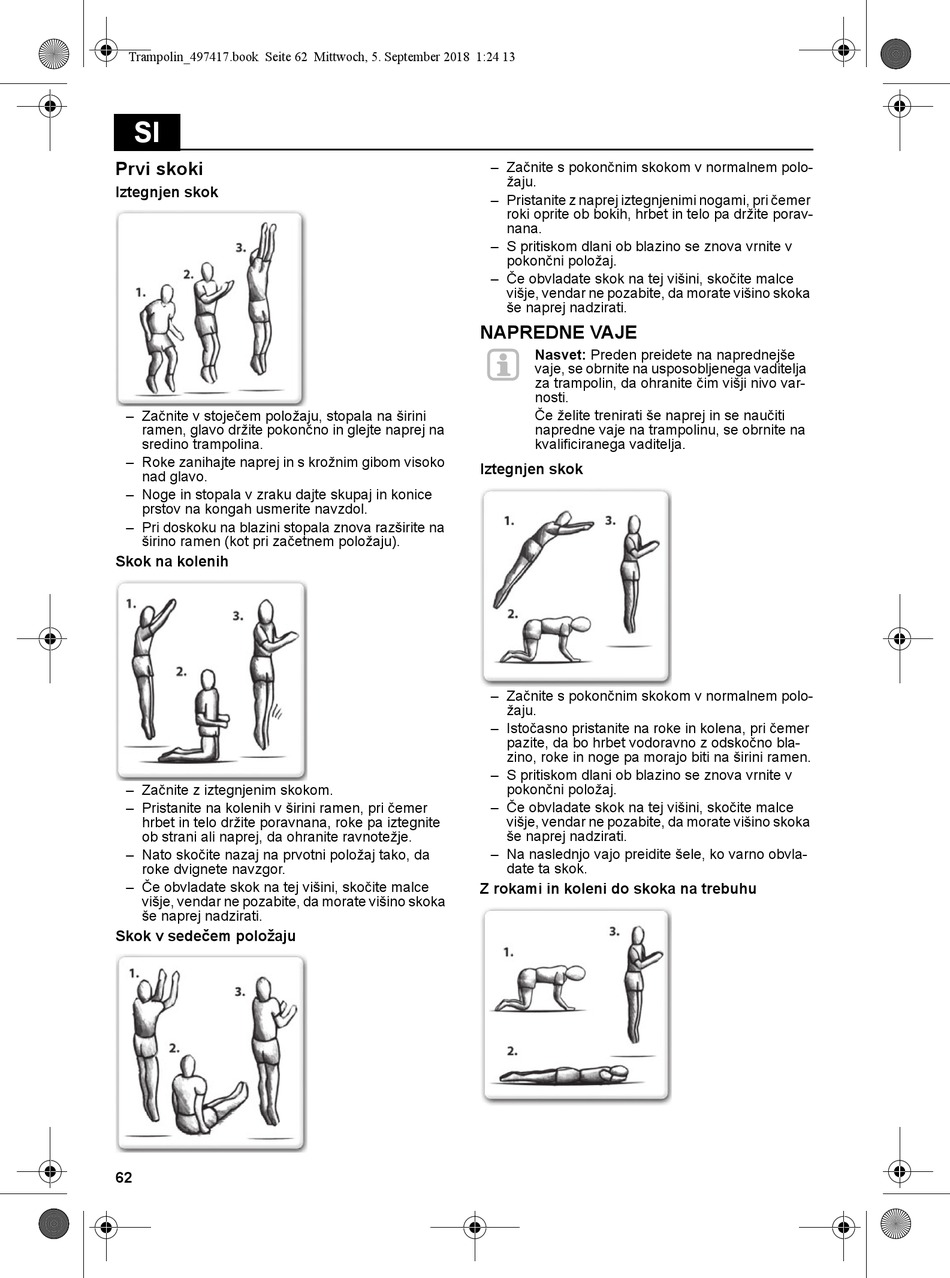 Trampolin_497417.book Seite 62 Mittwoch, 5. September 2018 1:24 13

SI

Prvi skoki

Iztegnjen skok

1.
2.
3.

– Začnite v stoječem položaju, stopala na širini ramen, glavo držite pokončno in glejte naprej na sredino trampolina.
– Roke zanihajte naprej in s krožnim gibom visoko nad glavo.
– Noge in stopala v zraku dajte skupaj in konice prstov na kongah usmerite navzdol.
– Pri doskoku na blazini stopala znova razširite na širino ramen (kot pri začetnem položaju).

Skok na kolenih

1.
2.
3.

– Začnite z iztegnjenim skokom.
– Pristanite na kolenih v širini ramen, pri čemer hrbet in telo držite poravnana, roke pa iztegnite ob strani ali naprej, da ohranite ravnotežje.
– Nato skočite nazaj na prvotni položaj tako, da roke dvignete navzgor.
– Če obvladate skok na tej višini, skočite malce višje, vendar ne pozabite, da morate višino skoka še naprej nadzirati.

Skok v sedečem položaju

1.
2.
3.

– Začnite s pokončnim skokom v normalnem položaju.
– Pristanite z naprej iztegnjenimi nogami, pri čemer roki oprite ob bokih, hrbet in telo pa držite poravnana.
– S pritiskom dlani ob blazino se znova vrnite v pokončni položaj.
– Če obvladate skok na tej višini, skočite malce višje, vendar ne pozabite, da morate višino skoka še naprej nadzirati.

NAPREDNE VAJE

Nasvet: Preden preidete na naprednejše vaje, se obrnite na usposobljenega vaditelja za trampolin, da ohranite čim višji nivo varnosti.
Če želite trenirati še naprej in se naučiti napredne vaje na trampolinu, se obrnite na kvalificiranega vaditelja.

Iztegnjen skok

1.
2.
3.

– Začnite s pokončnim skokom v normalnem položaju.
– Istočasno pristanite na roke in kolena, pri čemer pazite, da bo hrbet vodoravno z odskočno blazino, roke in noge pa morajo biti na širini ramen.
– S pritiskom dlani ob blazino se znova vrnite v pokončni položaj.
– Če obvladate skok na tej višini, skočite malce višje, vendar ne pozabite, da morate višino skoka še naprej nadzirati.
– Na naslednjo vajo preidite šele, ko varno obvladate ta skok.

Z rokami in koleni do skoka na trebuhu

1.
2.
3.

62